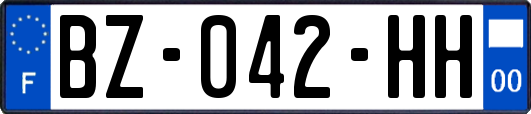 F
BZ-042-HH
00